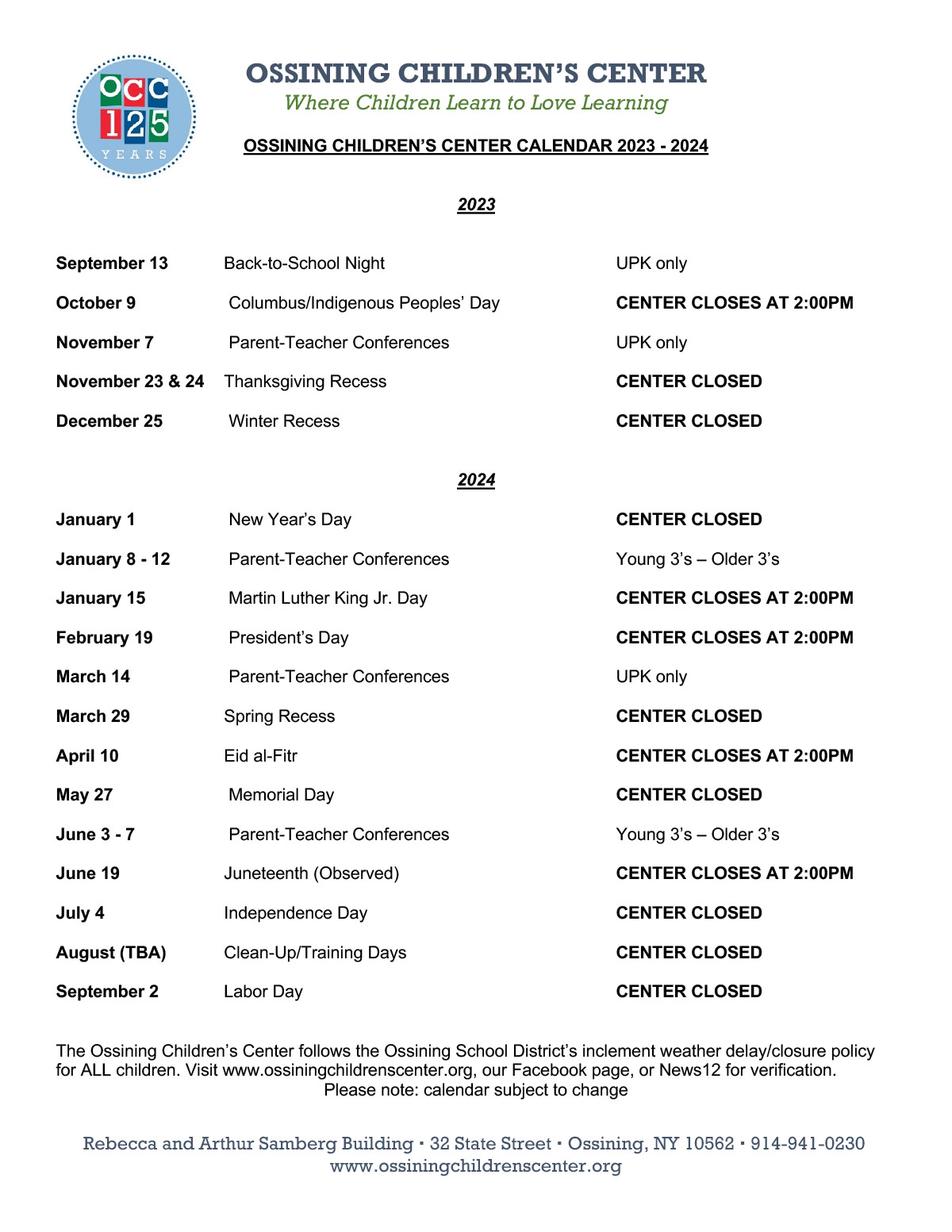 OCC 125 YEARS

OSSINING CHILDREN'S CENTER
Where Children Learn to Love Learning

OSSINING CHILDREN'S CENTER CALENDAR 2023 - 2024

2023

| | | |
|---|---|---|
| September 13 | Back-to-School Night | UPK only |
| October 9 | Columbus/Indigenous Peoples' Day | CENTER CLOSES AT 2:00PM |
| November 7 | Parent-Teacher Conferences | UPK only |
| November 23 & 24 | Thanksgiving Recess | CENTER CLOSED |
| December 25 | Winter Recess | CENTER CLOSED |

2024

| | | |
|---|---|---|
| January 1 | New Year's Day | CENTER CLOSED |
| January 8 - 12 | Parent-Teacher Conferences | Young 3's – Older 3's |
| January 15 | Martin Luther King Jr. Day | CENTER CLOSES AT 2:00PM |
| February 19 | President's Day | CENTER CLOSES AT 2:00PM |
| March 14 | Parent-Teacher Conferences | UPK only |
| March 29 | Spring Recess | CENTER CLOSED |
| April 10 | Eid al-Fitr | CENTER CLOSES AT 2:00PM |
| May 27 | Memorial Day | CENTER CLOSED |
| June 3 - 7 | Parent-Teacher Conferences | Young 3's – Older 3's |
| June 19 | Juneteenth (Observed) | CENTER CLOSES AT 2:00PM |
| July 4 | Independence Day | CENTER CLOSED |
| August (TBA) | Clean-Up/Training Days | CENTER CLOSED |
| September 2 | Labor Day | CENTER CLOSED |

The Ossining Children's Center follows the Ossining School District's inclement weather delay/closure policy for ALL children. Visit www.ossiningchildrenscenter.org, our Facebook page, or News12 for verification.
Please note: calendar subject to change

Rebecca and Arthur Samberg Building · 32 State Street · Ossining, NY 10562 · 914-941-0230
www.ossiningchildrenscenter.org